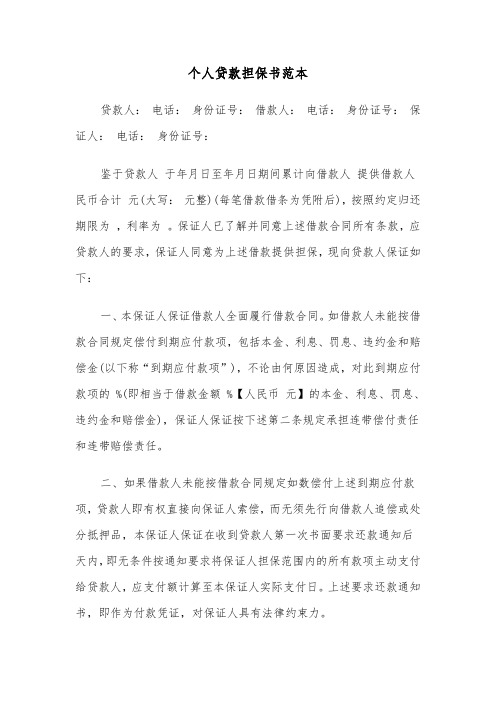 个人贷款担保书范本

贷款人： 电话： 身份证号： 借款人： 电话： 身份证号： 保证人： 电话： 身份证号：

鉴于贷款人 于年月日至年月日期间累计向借款人 提供借款人民币合计 元(大写： 元整)(每笔借款借条为凭附后)，按照约定归还期限为 ，利率为 。保证人已了解并同意上述借款合同所有条款，应贷款人的要求，保证人同意为上述借款提供担保，现向贷款人保证如下：

一、本保证人保证借款人全面履行借款合同。如借款人未能按借款合同规定偿付到期应付款项，包括本金、利息、罚息、违约金和赔偿金(以下称“到期应付款项”)，不论由何原因造成，对此到期应付款项的 %(即相当于借款金额 %【人民币 元】的本金、利息、罚息、违约金和赔偿金)，保证人保证按下述第二条规定承担连带偿付责任和连带赔偿责任。

二、如果借款人未能按借款合同规定如数偿付上述到期应付款项，贷款人即有权直接向保证人索偿，而无须先行向借款人追偿或处分抵押品，本保证人保证在收到贷款人第一次书面要求还款通知后 天内，即无条件按通知要求将保证人担保范围内的所有款项主动支付给贷款人，应支付额计算至本保证人实际支付日。上述要求还款通知书，即作为付款凭证，对保证人具有法律约束力。